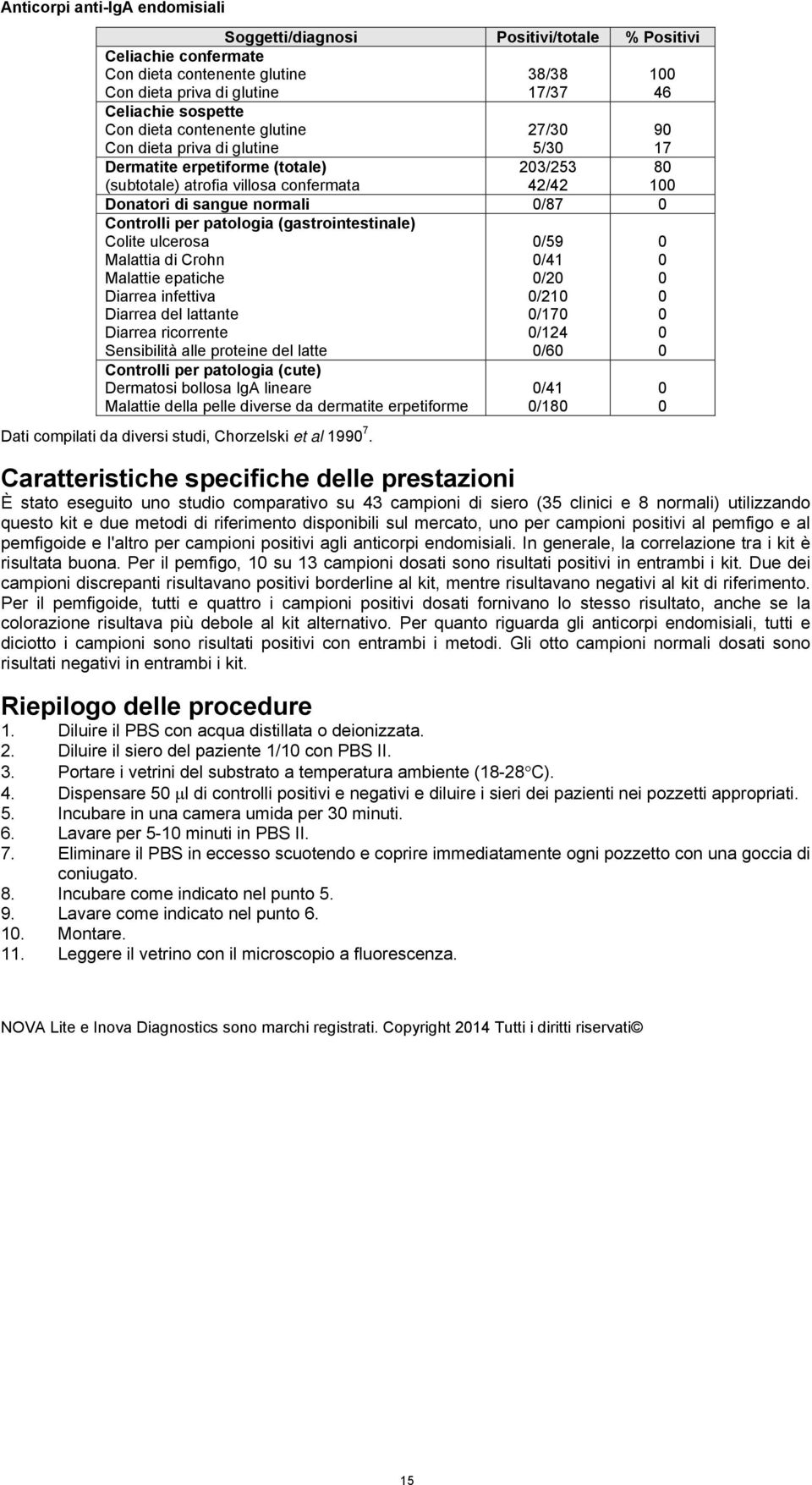 Anticorpi anti-IgA endomisiali

| Soggetti/diagnosi | Positivi/totale | % Positivi |
|---|---|---|
| Celiachie confermate | | |
| Con dieta contenente glutine | 38/38 | 100 |
| Con dieta priva di glutine | 17/37 | 46 |
| Celiachie sospette | | |
| Con dieta contenente glutine | 27/30 | 90 |
| Con dieta priva di glutine | 5/30 | 17 |
| Dermatite erpetiforme (totale) | 203/253 | 80 |
| (subtotale) atrofia villosa confermata | 42/42 | 100 |
| Donatori di sangue normali | 0/87 | 0 |
| Controlli per patologia (gastrointestinale) | | |
| Colite ulcerosa | 0/59 | 0 |
| Malattia di Crohn | 0/41 | 0 |
| Malattie epatiche | 0/20 | 0 |
| Diarrea infettiva | 0/210 | 0 |
| Diarrea del lattante | 0/170 | 0 |
| Diarrea ricorrente | 0/124 | 0 |
| Sensibilità alle proteine del latte | 0/60 | 0 |
| Controlli per patologia (cute) | | |
| Dermatosi bollosa IgA lineare | 0/41 | 0 |
| Malattie della pelle diverse da dermatite erpetiforme | 0/180 | 0 |

Dati compilati da diversi studi, Chorzelski et al 1990 $^7$.

Caratteristiche specifiche delle prestazioni
È stato eseguito uno studio comparativo su 43 campioni di siero (35 clinici e 8 normali) utilizzando questo kit e due metodi di riferimento disponibili sul mercato, uno per campioni positivi al pemfigo e al pemfigoide e l'altro per campioni positivi agli anticorpi endomisiali. In generale, la correlazione tra i kit è risultata buona. Per il pemfigo, 10 su 13 campioni dosati sono risultati positivi in entrambi i kit. Due dei campioni discrepanti risultavano positivi borderline al kit, mentre risultavano negativi al kit di riferimento. Per il pemfigoide, tutti e quattro i campioni positivi dosati fornivano lo stesso risultato, anche se la colorazione risultava più debole al kit alternativo. Per quanto riguarda gli anticorpi endomisiali, tutti e diciotto i campioni sono risultati positivi con entrambi i metodi. Gli otto campioni normali dosati sono risultati negativi in entrambi i kit.

Riepilogo delle procedure
1. Diluire il PBS con acqua distillata o deionizzata.
2. Diluire il siero del paziente 1/10 con PBS II.
3. Portare i vetrini del substrato a temperatura ambiente (18-28°C).
4. Dispensare 50 $\mu$l di controlli positivi e negativi e diluire i sieri dei pazienti nei pozzetti appropriati.
5. Incubare in una camera umida per 30 minuti.
6. Lavare per 5-10 minuti in PBS II.
7. Eliminare il PBS in eccesso scuotendo e coprire immediatamente ogni pozzetto con una goccia di coniugato.
8. Incubare come indicato nel punto 5.
9. Lavare come indicato nel punto 6.
10. Montare.
11. Leggere il vetrino con il microscopio a fluorescenza.

NOVA Lite e Inova Diagnostics sono marchi registrati. Copyright 2014 Tutti i diritti riservati©

15